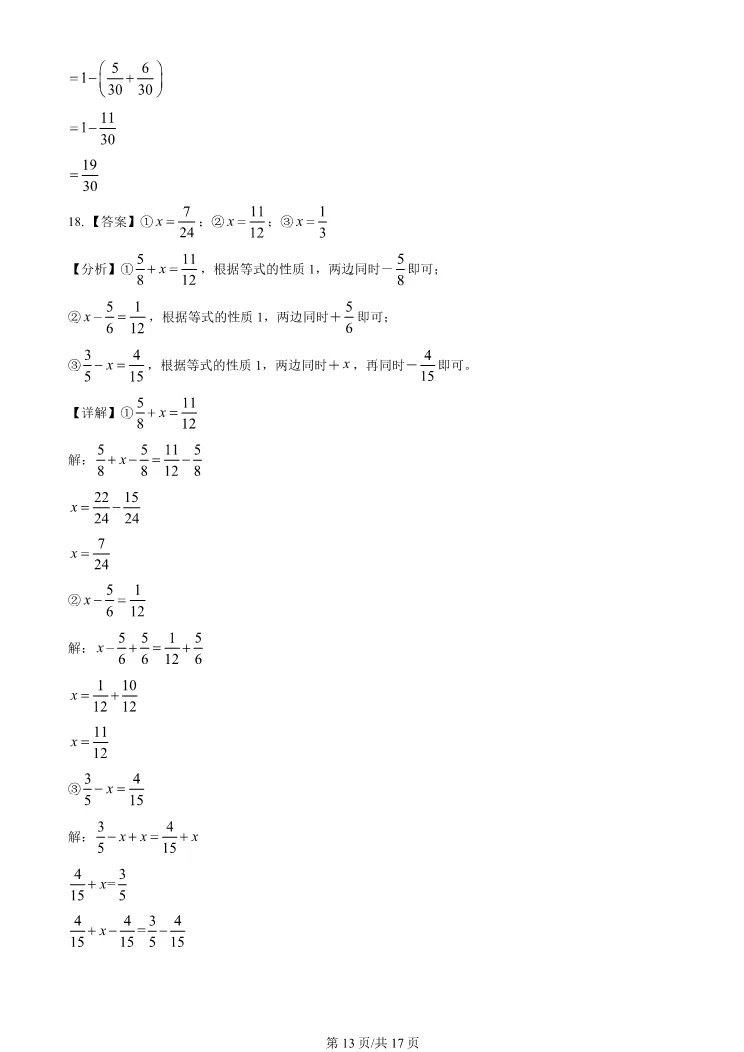 $=1-\left(\frac{5}{30}+\frac{6}{30}\right)$

$=1-\frac{11}{30}$

$=\frac{19}{30}$

18.【答案】①$x=\frac{7}{24}$；②$x=\frac{11}{12}$；③$x=\frac{1}{3}$

【分析】①$\frac{5}{8}+x=\frac{11}{12}$，根据等式的性质 1，两边同时$-\frac{5}{8}$即可；

②$x-\frac{5}{6}=\frac{1}{12}$，根据等式的性质 1，两边同时$+\frac{5}{6}$即可；

③$\frac{3}{5}-x=\frac{4}{15}$，根据等式的性质 1，两边同时$+x$，再同时$-\frac{4}{15}$即可。

【详解】①$\frac{5}{8}+x=\frac{11}{12}$

解：$\frac{5}{8}+x-\frac{5}{8}=\frac{11}{12}-\frac{5}{8}$

$x=\frac{22}{24}-\frac{15}{24}$

$x=\frac{7}{24}$

②$x-\frac{5}{6}=\frac{1}{12}$

解：$x-\frac{5}{6}+\frac{5}{6}=\frac{1}{12}+\frac{5}{6}$

$x=\frac{1}{12}+\frac{10}{12}$

$x=\frac{11}{12}$

③$\frac{3}{5}-x=\frac{4}{15}$

解：$\frac{3}{5}-x+x=\frac{4}{15}+x$

$\frac{4}{15}+x=\frac{3}{5}$

$\frac{4}{15}+x-\frac{4}{15}=\frac{3}{5}-\frac{4}{15}$

第 13 页/共 17 页